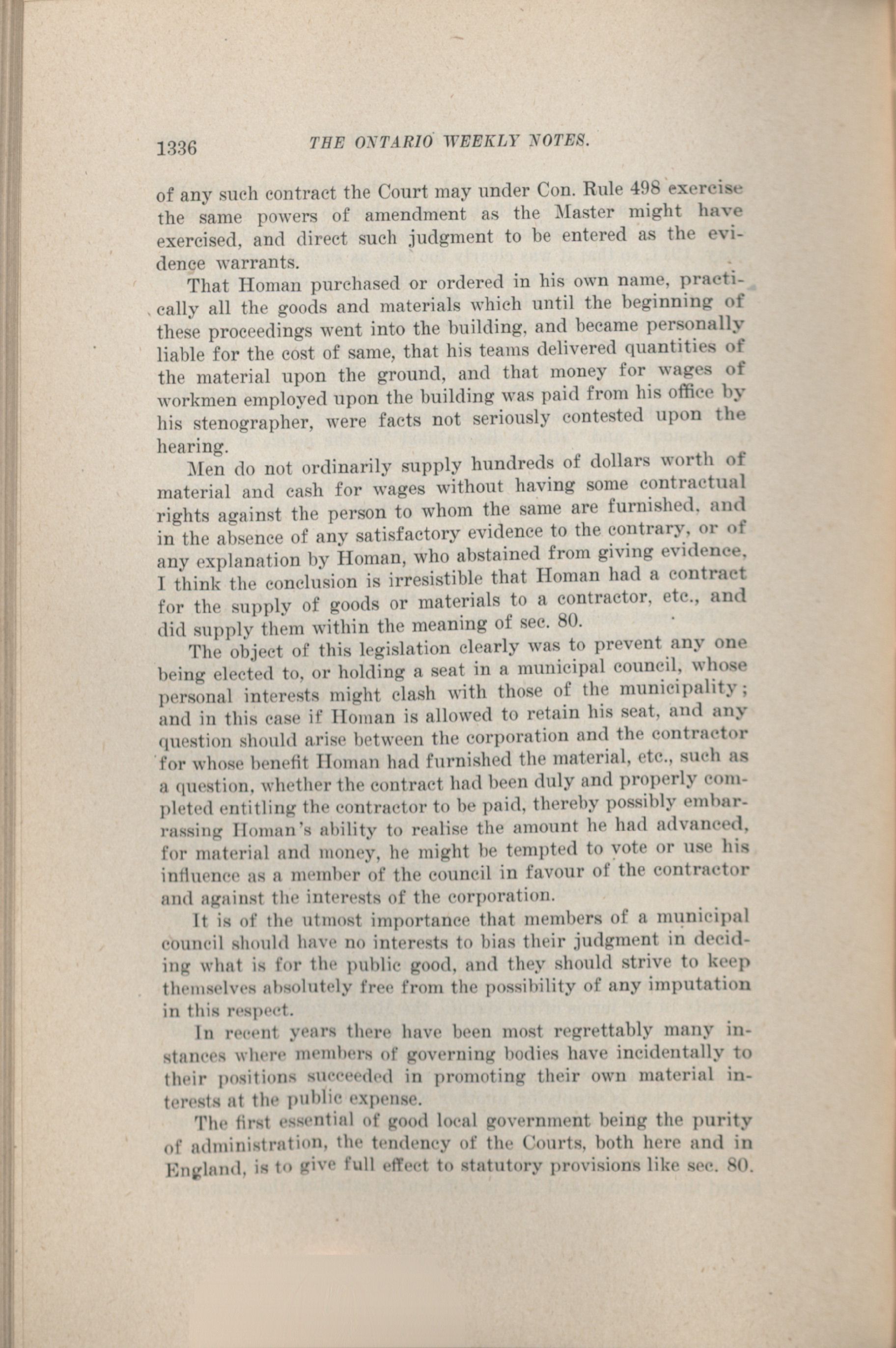 1336 THE ONTARIO WEEKLY NOTES.

of any such contract the Court may under Con. Rule 498 exercise the same powers of amendment as the Master might have exercised, and direct such judgment to be entered as the evidence warrants.

That Homan purchased or ordered in his own name, practically all the goods and materials which until the beginning of these proceedings went into the building, and became personally liable for the cost of same, that his teams delivered quantities of the material upon the ground, and that money for wages of workmen employed upon the building was paid from his office by his stenographer, were facts not seriously contested upon the hearing.

Men do not ordinarily supply hundreds of dollars worth of material and cash for wages without having some contractual rights against the person to whom the same are furnished, and in the absence of any satisfactory evidence to the contrary, or of any explanation by Homan, who abstained from giving evidence, I think the conclusion is irresistible that Homan had a contract for the supply of goods or materials to a contractor, etc., and did supply them within the meaning of sec. 80.

The object of this legislation clearly was to prevent any one being elected to, or holding a seat in a municipal council, whose personal interests might clash with those of the municipality; and in this case if Homan is allowed to retain his seat, and any question should arise between the corporation and the contractor for whose benefit Homan had furnished the material, etc., such as a question, whether the contract had been duly and properly completed entitling the contractor to be paid, thereby possibly embarrassing Homan's ability to realise the amount he had advanced, for material and money, he might be tempted to vote or use his influence as a member of the council in favour of the contractor and against the interests of the corporation.

It is of the utmost importance that members of a municipal council should have no interests to bias their judgment in deciding what is for the public good, and they should strive to keep themselves absolutely free from the possibility of any imputation in this respect.

In recent years there have been most regrettably many instances where members of governing bodies have incidentally to their positions succeeded in promoting their own material interests at the public expense.

The first essential of good local government being the purity of administration, the tendency of the Courts, both here and in England, is to give full effect to statutory provisions like sec. 80.